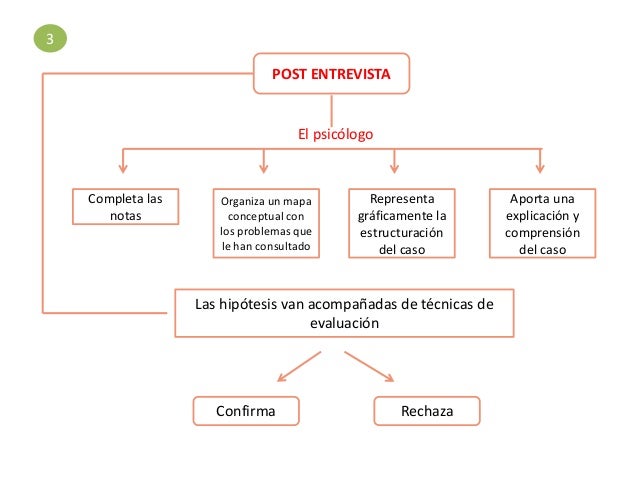 3

POST ENTREVISTA

El psicólogo

Completa las notas

Organiza un mapa conceptual con los problemas que le han consultado

Representa gráficamente la estructuración del caso

Aporta una explicación y comprensión del caso

Las hipótesis van acompañadas de técnicas de evaluación

Confirma

Rechaza